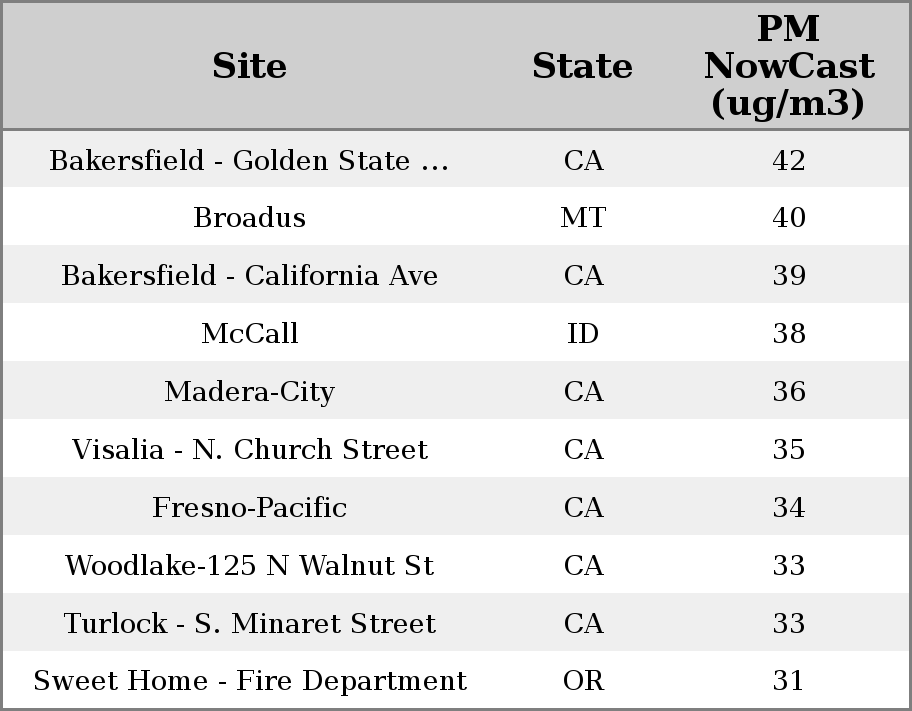 | Site | State | PM NowCast (ug/m3) |
|---|---|---|
| Bakersfield - Golden State ... | CA | 42 |
| Broadus | MT | 40 |
| Bakersfield - California Ave | CA | 39 |
| McCall | ID | 38 |
| Madera-City | CA | 36 |
| Visalia - N. Church Street | CA | 35 |
| Fresno-Pacific | CA | 34 |
| Woodlake-125 N Walnut St | CA | 33 |
| Turlock - S. Minaret Street | CA | 33 |
| Sweet Home - Fire Department | OR | 31 |